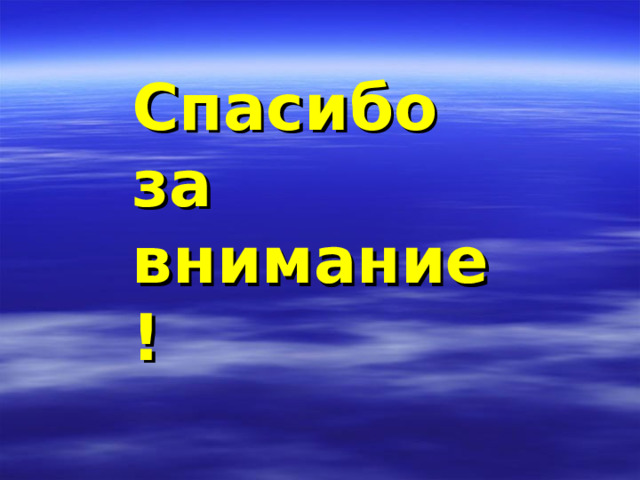 Спасибо за внимание!